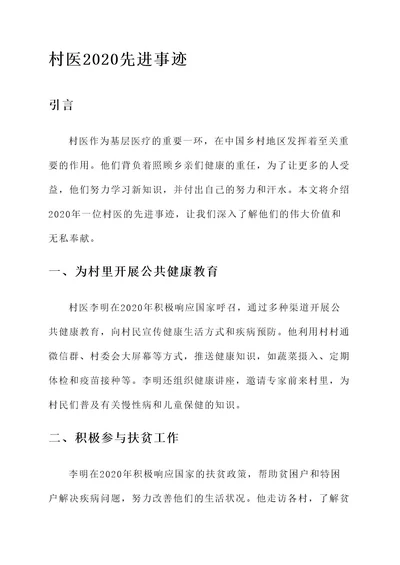 村医2020先进事迹

引言

村医作为基层医疗的重要一环，在中国乡村地区发挥着至关重要的作用。他们背负着照顾乡亲们健康的重任，为了让更多的人受益，他们努力学习新知识，并付出自己的努力和汗水。本文将介绍2020年一位村医的先进事迹，让我们深入了解他们的伟大价值和无私奉献。

一、为村里开展公共健康教育

村医李明在2020年积极响应国家呼召，通过多种渠道开展公共健康教育，向村民宣传健康生活方式和疾病预防。他利用村村通微信群、村委会大屏幕等方式，推送健康知识，如蔬菜摄入、定期体检和疫苗接种等。李明还组织健康讲座，邀请专家前来村里，为村民们普及有关慢性病和儿童保健的知识。

二、积极参与扶贫工作

李明在2020年积极响应国家的扶贫政策，帮助贫困户和特困户解决疾病问题，努力改善他们的生活状况。他走访各村，了解贫